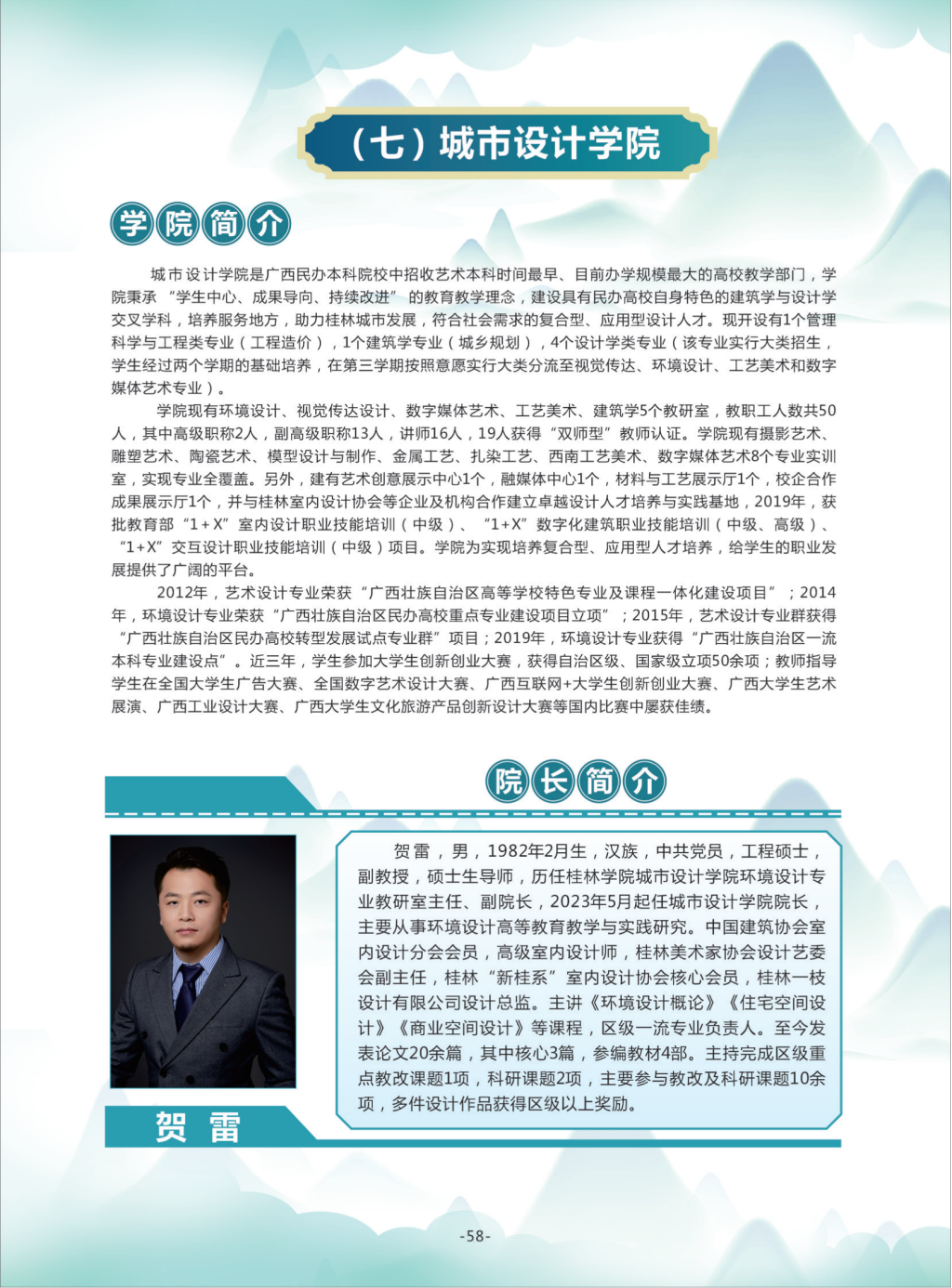 （七）城市设计学院

学院简介

城市设计学院是广西民办本科院校中招收艺术本科时间最早、目前办学规模最大的高校教学部门，学院秉承“学生中心、成果导向、持续改进”的教育教学理念，建设具有民办高校自身特色的建筑学与设计学交叉学科，培养服务地方，助力桂林城市发展，符合社会需求的复合型、应用型设计人才。现开设有1个管理科学与工程类专业（工程造价），1个建筑学专业（城乡规划），4个设计学类专业（该专业实行大类招生，学生经过两个学期的基础培养，在第三学期按照意愿实行大类分流至视觉传达、环境设计、工艺美术和数字媒体艺术专业）。

学院现有环境设计、视觉传达设计、数字媒体艺术、工艺美术、建筑学5个教研室，教职工人数共50人，其中高级职称2人，副高级职称13人，讲师16人，19人获得“双师型”教师认证。学院现有摄影艺术、雕塑艺术、陶瓷艺术、模型设计与制作、金属工艺、扎染工艺、西南工艺美术、数字媒体艺术8个专业实训室，实现专业全覆盖。另外，建有艺术创意展示中心1个，融媒体中心1个，材料与工艺展示厅1个，校企合作成果展示厅1个，并与桂林室内设计协会等企业及机构合作建立卓越设计人才培养与实践基地，2019年，获批教育部“1＋X”室内设计职业技能培训（中级）、“1+X”数字化建筑职业技能培训（中级、高级）、“1+X”交互设计职业技能培训（中级）项目。学院为实现培养复合型、应用型人才培养，给学生的职业发展提供了广阔的平台。

2012年，艺术设计专业荣获“广西壮族自治区高等学校特色专业及课程一体化建设项目”；2014年，环境设计专业荣获“广西壮族自治区民办高校重点专业建设项目立项”；2015年，艺术设计专业群获得“广西壮族自治区民办高校转型发展试点专业群”项目；2019年，环境设计专业获得“广西壮族自治区一流本科专业建设点”。近三年，学生参加大学生创新创业大赛，获得自治区级、国家级立项50余项；教师指导学生在全国大学生广告大赛、全国数字艺术设计大赛、广西互联网+大学生创新创业大赛、广西大学生艺术展演、广西工业设计大赛、广西大学生文化旅游产品创新设计大赛等国内比赛中屡获佳绩。

院长简介

贺雷，男，1982年2月生，汉族，中共党员，工程硕士，副教授，硕士生导师，历任桂林学院城市设计学院环境设计专业教研室主任、副院长，2023年5月起任城市设计学院院长，主要从事环境设计高等教育教学与实践研究。中国建筑协会室内设计分会会员，高级室内设计师，桂林美术家协会设计艺委会副主任，桂林“新桂系”室内设计协会核心会员，桂林一枝设计有限公司设计总监。主讲《环境设计概论》《住宅空间设计》《商业空间设计》等课程，区级一流专业负责人。至今发表论文20余篇，其中核心3篇，参编教材4部。主持完成区级重点教改课题1项，科研课题2项，主要参与教改及科研课题10余项，多件设计作品获得区级以上奖励。

贺 雷

-58-